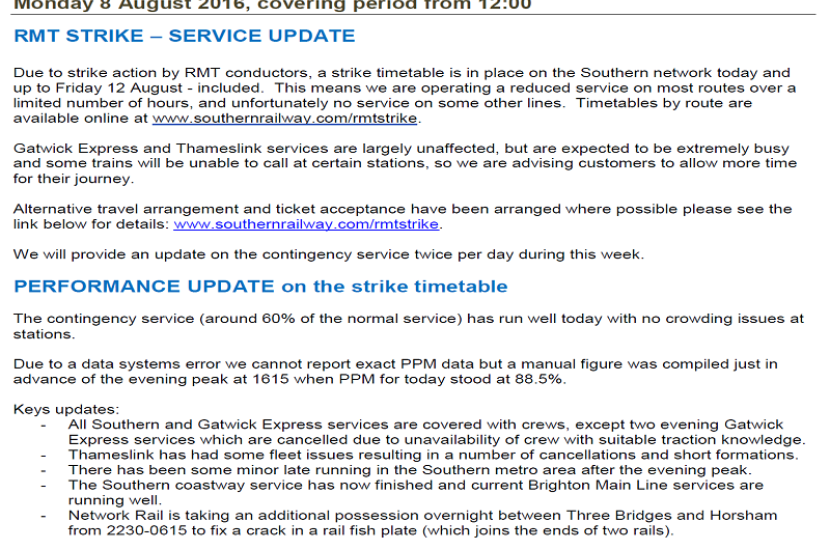 Monday 8 August 2016, covering period from 12:00

RMT STRIKE – SERVICE UPDATE

Due to strike action by RMT conductors, a strike timetable is in place on the Southern network today and up to Friday 12 August - included. This means we are operating a reduced service on most routes over a limited number of hours, and unfortunately no service on some other lines. Timetables by route are available online at www.southernrailway.com/rmtstrike.

Gatwick Express and Thameslink services are largely unaffected, but are expected to be extremely busy and some trains will be unable to call at certain stations, so we are advising customers to allow more time for their journey.

Alternative travel arrangement and ticket acceptance have been arranged where possible please see the link below for details: www.southernrailway.com/rmtstrike.

We will provide an update on the contingency service twice per day during this week.

PERFORMANCE UPDATE on the strike timetable

The contingency service (around 60% of the normal service) has run well today with no crowding issues at stations.

Due to a data systems error we cannot report exact PPM data but a manual figure was compiled just in advance of the evening peak at 1615 when PPM for today stood at 88.5%.

Keys updates:
- All Southern and Gatwick Express services are covered with crews, except two evening Gatwick Express services which are cancelled due to unavailability of crew with suitable traction knowledge.
- Thameslink has had some fleet issues resulting in a number of cancellations and short formations.
- There has been some minor late running in the Southern metro area after the evening peak.
- The Southern coastway service has now finished and current Brighton Main Line services are running well.
- Network Rail is taking an additional possession overnight between Three Bridges and Horsham from 2230-0615 to fix a crack in a rail fish plate (which joins the ends of two rails).